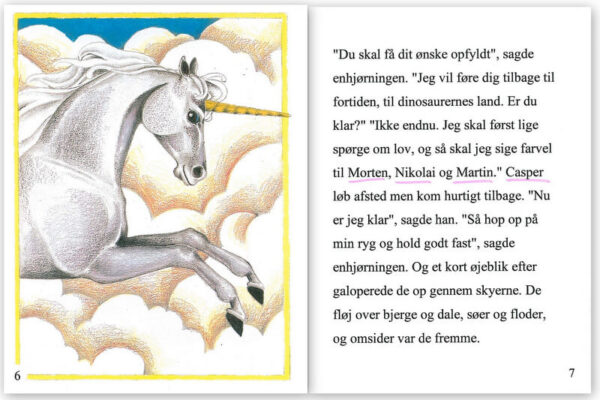 6

"Du skal få dit ønske opfyldt", sagde enhjørningen. "Jeg vil føre dig tilbage til fortiden, til dinosaurernes land. Er du klar?" "Ikke endnu. Jeg skal først lige spørge om lov, og så skal jeg sige farvel til Morten, Nikolai og Martin." Casper løb afsted men kom hurtigt tilbage. "Nu er jeg klar", sagde han. "Så hop op på min ryg og hold godt fast", sagde enhjørningen. Og et kort øjeblik efter galoperede de op gennem skyerne. De fløj over bjerge og dale, søer og floder, og omsider var de fremme.

7